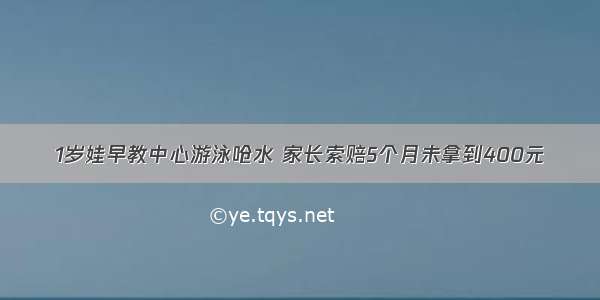 1岁娃早教中心游泳呛水 家长索赔5个月未拿到400元

©ye.tqys.net